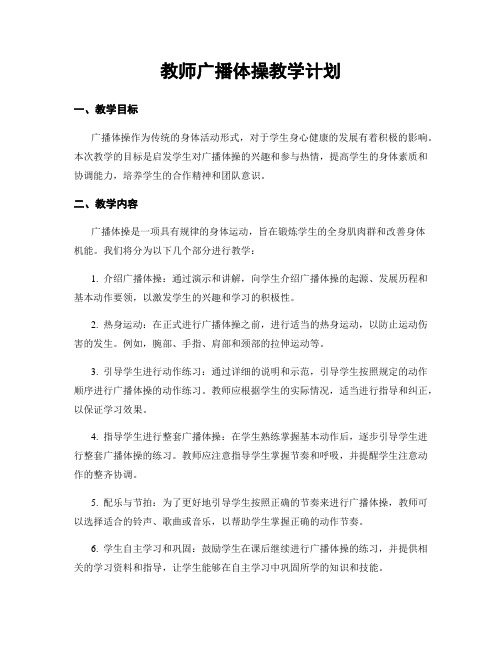 教师广播体操教学计划

一、教学目标

广播体操作为传统的身体活动形式，对于学生身心健康的发展有着积极的影响。本次教学的目标是启发学生对广播体操的兴趣和参与热情，提高学生的身体素质和协调能力，培养学生的合作精神和团队意识。

二、教学内容

广播体操是一项具有规律的身体运动，旨在锻炼学生的全身肌肉群和改善身体机能。我们将分为以下几个部分进行教学：

1. 介绍广播体操：通过演示和讲解，向学生介绍广播体操的起源、发展历程和基本动作要领，以激发学生的兴趣和学习的积极性。

2. 热身运动：在正式进行广播体操之前，进行适当的热身运动，以防止运动伤害的发生。例如，腕部、手指、肩部和颈部的拉伸运动等。

3. 引导学生进行动作练习：通过详细的说明和示范，引导学生按照规定的动作顺序进行广播体操的动作练习。教师应根据学生的实际情况，适当进行指导和纠正，以保证学习效果。

4. 指导学生进行整套广播体操：在学生熟练掌握基本动作后，逐步引导学生进行整套广播体操的练习。教师应注意指导学生掌握节奏和呼吸，并提醒学生注意动作的整齐协调。

5. 配乐与节拍：为了更好地引导学生按照正确的节奏来进行广播体操，教师可以选择适合的铃声、歌曲或音乐，以帮助学生掌握正确的动作节奏。

6. 学生自主学习和巩固：鼓励学生在课后继续进行广播体操的练习，并提供相关的学习资料和指导，让学生能够在自主学习中巩固所学的知识和技能。